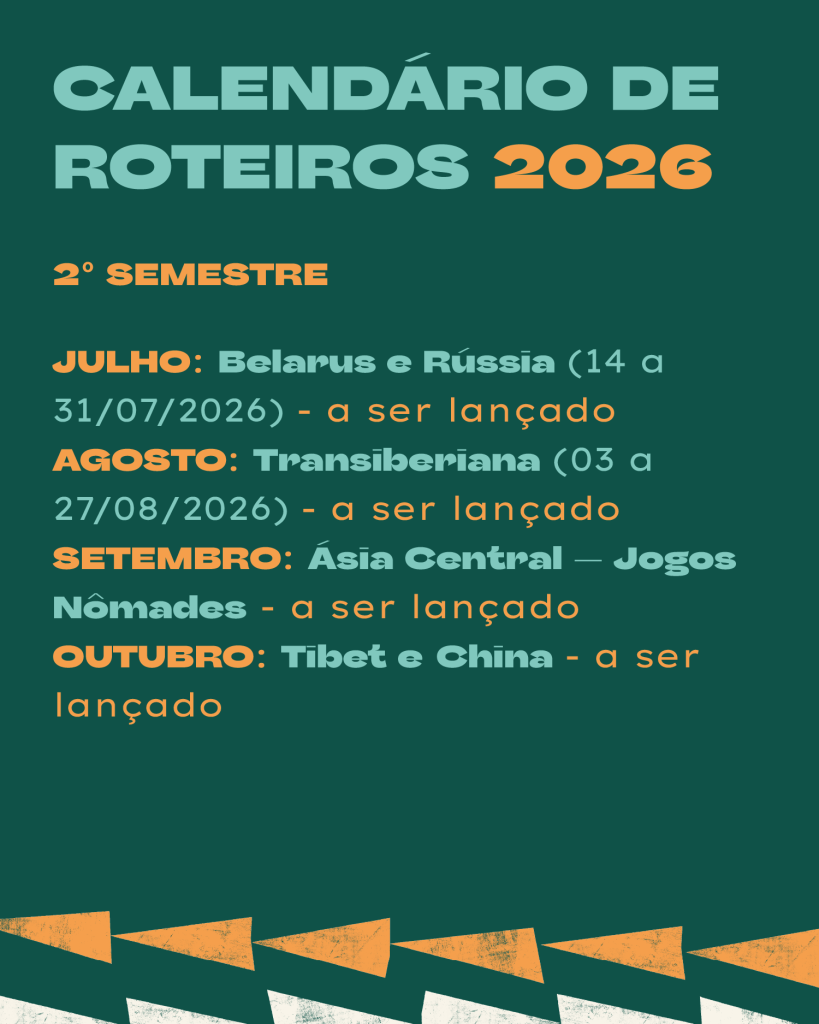 CALENDÁRIO DE ROTEIROS 2026

2° SEMESTRE

JULHO: Belarus e Rússia (14 a 31/07/2026) - a ser lançado
AGOSTO: Transiberiana (03 a 27/08/2026) - a ser lançado
SETEMBRO: Ásia Central — Jogos Nômades - a ser lançado
OUTUBRO: Tibet e China - a ser lançado